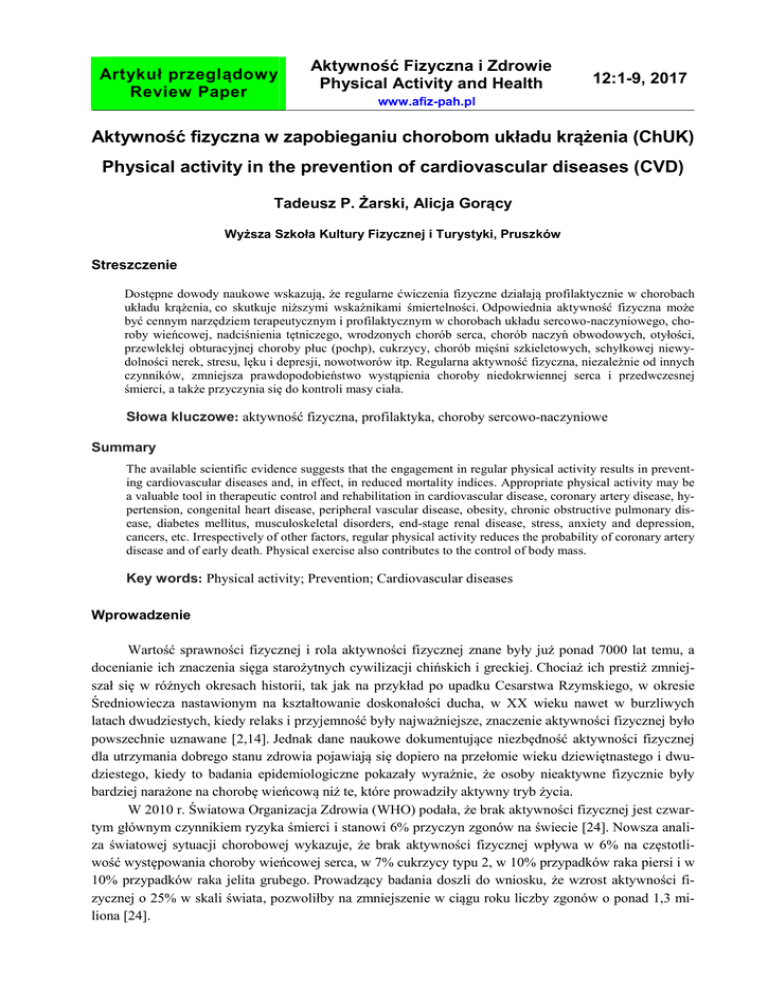 Artykuł przeglądowy
Review Paper

Aktywność Fizyczna i Zdrowie
Physical Activity and Health
www.afiz-pah.pl

12:1-9, 2017

Aktywność fizyczna w zapobieganiu chorobom układu krążenia (ChUK)

Physical activity in the prevention of cardiovascular diseases (CVD)

Tadeusz P. Żarski, Alicja Gorący

Wyższa Szkoła Kultury Fizycznej i Turystyki, Pruszków

Streszczenie

Dostępne dowody naukowe wskazują, że regularne ćwiczenia fizyczne działają profilaktycznie w chorobach układu krążenia, co skutkuje niższymi wskaźnikami śmiertelności. Odpowiednia aktywność fizyczna może być cennym narzędziem terapeutycznym i profilaktycznym w chorobach układu sercowo-naczyniowego, choroby wieńcowej, nadciśnienia tętniczego, wrodzonych chorób serca, chorób naczyń obwodowych, otyłości, przewlekłej obturacyjnej choroby płuc (pochp), cukrzycy, chorób mięśni szkieletowych, schyłkowej niewydolności nerek, stresu, lęku i depresji, nowotworów itp. Regularna aktywność fizyczna, niezależnie od innych czynników, zmniejsza prawdopodobieństwo wystąpienia choroby niedokrwiennej serca i przedwczesnej śmierci, a także przyczynia się do kontroli masy ciała.

Słowa kluczowe: aktywność fizyczna, profilaktyka, choroby sercowo-naczyniowe

Summary

The available scientific evidence suggests that the engagement in regular physical activity results in preventing cardiovascular diseases and, in effect, in reduced mortality indices. Appropriate physical activity may be a valuable tool in therapeutic control and rehabilitation in cardiovascular disease, coronary artery disease, hypertension, congenital heart disease, peripheral vascular disease, obesity, chronic obstructive pulmonary disease, diabetes mellitus, musculoskeletal disorders, end-stage renal disease, stress, anxiety and depression, cancers, etc. Irrespectively of other factors, regular physical activity reduces the probability of coronary artery disease and of early death. Physical exercise also contributes to the control of body mass.

Key words: Physical activity; Prevention; Cardiovascular diseases

Wprowadzenie

Wartość sprawności fizycznej i rola aktywności fizycznej znane były już ponad 7000 lat temu, a docenianie ich znaczenia sięga starożytnych cywilizacji chińskich i greckiej. Chociaż ich prestiż zmniejszał się w różnych okresach historii, tak jak na przykład po upadku Cesarstwa Rzymskiego, w okresie Średniowiecza nastawionym na kształtowanie doskonałości ducha, w XX wieku nawet w burzliwych latach dwudziestych, kiedy relaks i przyjemność były najważniejsze, znaczenie aktywności fizycznej było powszechnie uznawane [2,14]. Jednak dane naukowe dokumentujące niezbędność aktywności fizycznej dla utrzymania dobrego stanu zdrowia pojawiają się dopiero na przełomie wieku dziewiętnastego i dwudziestego, kiedy to badania epidemiologiczne pokazały wyraźnie, że osoby nieaktywne fizycznie były bardziej narażone na chorobę wieńcową niż te, które prowadziły aktywny tryb życia.

W 2010 r. Światowa Organizacja Zdrowia (WHO) podała, że brak aktywności fizycznej jest czwartym głównym czynnikiem ryzyka śmierci i stanowi 6% przyczyn zgonów na świecie [24]. Nowsza analiza światowej sytuacji chorobowej wykazuje, że brak aktywności fizycznej wpływa w 6% na częstotliwość występowania choroby wieńcowej serca, w 7% cukrzycy typu 2, w 10% przypadków raka piersi i w 10% przypadków raka jelita grubego. Prowadzący badania doszli do wniosku, że wzrost aktywności fizycznej o 25% w skali świata, pozwoliłby na zmniejszenie w ciągu roku liczby zgonów o ponad 1,3 miliona [24].